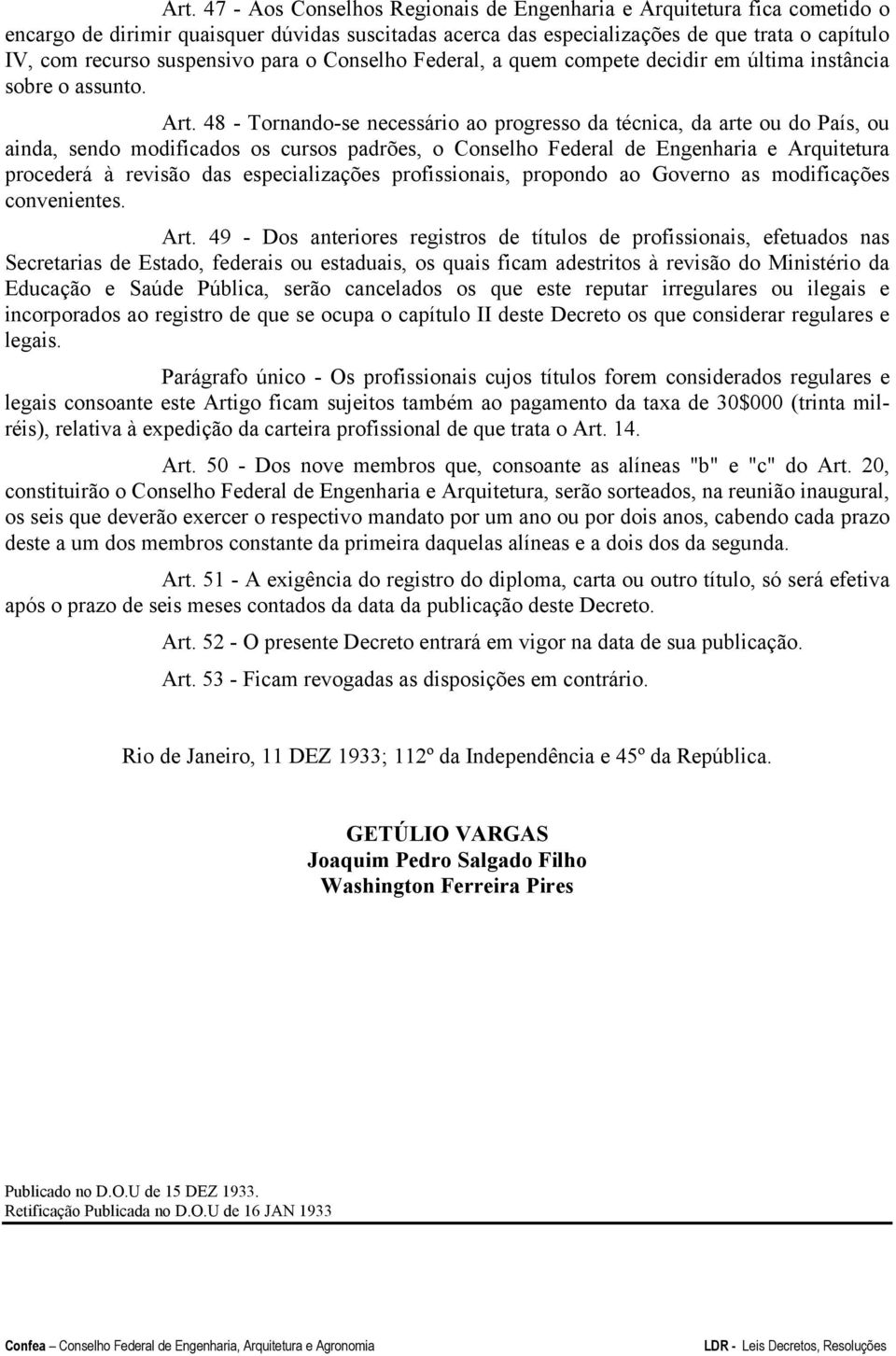 Art. 47 - Aos Conselhos Regionais de Engenharia e Arquitetura fica cometido o encargo de dirimir quaisquer dúvidas suscitadas acerca das especializações de que trata o capítulo IV, com recurso suspensivo para o Conselho Federal, a quem compete decidir em última instância sobre o assunto.

Art. 48 - Tornando-se necessário ao progresso da técnica, da arte ou do País, ou ainda, sendo modificados os cursos padrões, o Conselho Federal de Engenharia e Arquitetura procederá à revisão das especializações profissionais, propondo ao Governo as modificações convenientes.

Art. 49 - Dos anteriores registros de títulos de profissionais, efetuados nas Secretarias de Estado, federais ou estaduais, os quais ficam adestritos à revisão do Ministério da Educação e Saúde Pública, serão cancelados os que este reputar irregulares ou ilegais e incorporados ao registro de que se ocupa o capítulo II deste Decreto os que considerar regulares e legais.

Parágrafo único - Os profissionais cujos títulos forem considerados regulares e legais consoante este Artigo ficam sujeitos também ao pagamento da taxa de 30$000 (trinta mil-réis), relativa à expedição da carteira profissional de que trata o Art. 14.

Art. 50 - Dos nove membros que, consoante as alíneas "b" e "c" do Art. 20, constituirão o Conselho Federal de Engenharia e Arquitetura, serão sorteados, na reunião inaugural, os seis que deverão exercer o respectivo mandato por um ano ou por dois anos, cabendo cada prazo deste a um dos membros constante da primeira daquelas alíneas e a dois dos da segunda.

Art. 51 - A exigência do registro do diploma, carta ou outro título, só será efetiva após o prazo de seis meses contados da data da publicação deste Decreto.

Art. 52 - O presente Decreto entrará em vigor na data de sua publicação.

Art. 53 - Ficam revogadas as disposições em contrário.

Rio de Janeiro, 11 DEZ 1933; 112º da Independência e 45º da República.

GETÚLIO VARGAS
Joaquim Pedro Salgado Filho
Washington Ferreira Pires

Publicado no D.O.U de 15 DEZ 1933.
Retificação Publicada no D.O.U de 16 JAN 1933

Confea – Conselho Federal de Engenharia, Arquitetura e Agronomia LDR - Leis Decretos, Resoluções